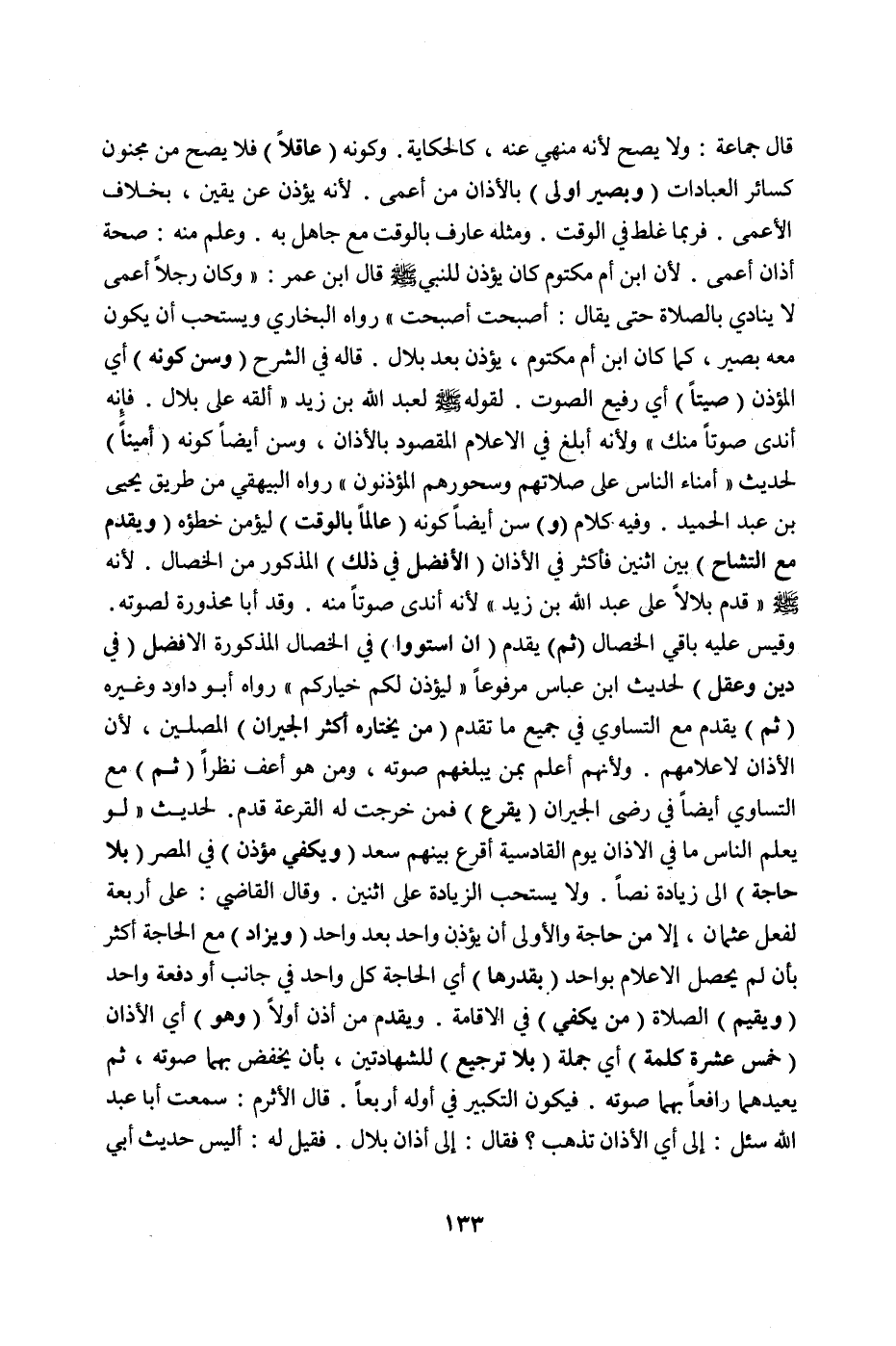 قال جماعة : ولا يصح لأنه منهي عنه ، كالحكاية . وكونه ( عاقلاً ) فلا يصح من مجنون كسائر العبادات ( وبصير اولى ) بالأذان من أعمى . لأنه يؤذن عن يقين ، بخلاف الأعمى . فربما غلط في الوقت . ومثله عارف بالوقت مع جاهل به . وعلم منه : صحة أذان أعمى . لأن ابن أم مكتوم كان يؤذن للنبي ﷺ قال ابن عمر : « وكان رجلاً أعمى لا ينادي بالصلاة حتى يقال : أصبحت أصبحت » رواه البخاري ويستحب أن يكون معه بصير ، كما كان ابن أم مكتوم ، يؤذن بعد بلال . قاله في الشرح ( وسن كونه ) أي المؤذن ( صيتاً ) أي رفيع الصوت . لقوله ﷺ لعبد الله بن زيد « ألقه على بلال . فإنه أندى صوتاً منك » ولأنه أبلغ في الاعلام المقصود بالأذان ، وسن أيضاً كونه ( أميناً ) لحديث « أمناء الناس على صلاتهم وسحورهم المؤذنون » رواه البيهقي من طريق يحيى بن عبد الحميد . وفيه كلام (و) سن أيضاً كونه ( عالماً بالوقت ) ليؤمن خطؤه ( ويقدم مع التشاح ) بين اثنين فأكثر في الأذان ( الأفضل في ذلك ) المذكور من الخصال . لأنه ﷺ « قدم بلالاً على عبد الله بن زيد » لأنه أندى صوتاً منه . وقد أبا محذورة لصوته . وقيس عليه باقي الخصال (ثم) يقدم ( ان استووا ) في الخصال المذكورة الافضل ( في دين وعقل ) لحديث ابن عباس مرفوعاً « ليؤذن لكم خياركم » رواه أبو داود وغيره ( ثم ) يقدم مع التساوي في جميع ما تقدم ( من يختاره أكثر الجيران ) المصلين ، لأن الأذان لاعلامهم . ولأنهم أعلم بمن يبلغهم صوته ، ومن هو أعف نظراً ( ثم ) مع التساوي أيضاً في رضى الجيران ( يقرع ) فمن خرجت له القرعة قدم. لحديث « لو يعلم الناس ما في الاذان يوم القادسية أقرع بينهم سعد ( ويكفي مؤذن ) في المصر ( بلا حاجة ) الى زيادة نصاً . ولا يستحب الزيادة على اثنين . وقال القاضي : على أربعة لفعل عثمان ، إلا من حاجة والأولى أن يؤذن واحد بعد واحد ( ويزاد ) مع الحاجة أكثر بأن لم يحصل الاعلام بواحد ( بقدرها ) أي الحاجة كل واحد في جانب أو دفعة واحد ( ويقيم ) الصلاة ( من يكفي ) في الاقامة . ويقدم من أذن أولاً ( وهو ) أي الأذان ( خمس عشرة كلمة ) أي جملة ( بلا ترجيع ) للشهادتين ، بأن يخفض بهما صوته ، ثم يعيدهما رافعاً بهما صوته . فيكون التكبير في أوله أربعاً . قال الأثرم : سمعت أبا عبد الله سئل : إلى أي الأذان تذهب ؟ فقال : إلى أذان بلال . فقيل له : أليس حديث أبي

١٣٣